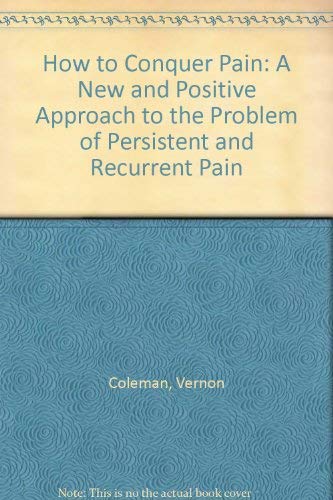 How to Conquer Pain: A New and Positive Approach to the Problem of Persistent and Recurrent Pain

Coleman, Vernon

Note: This is no the actual book cover